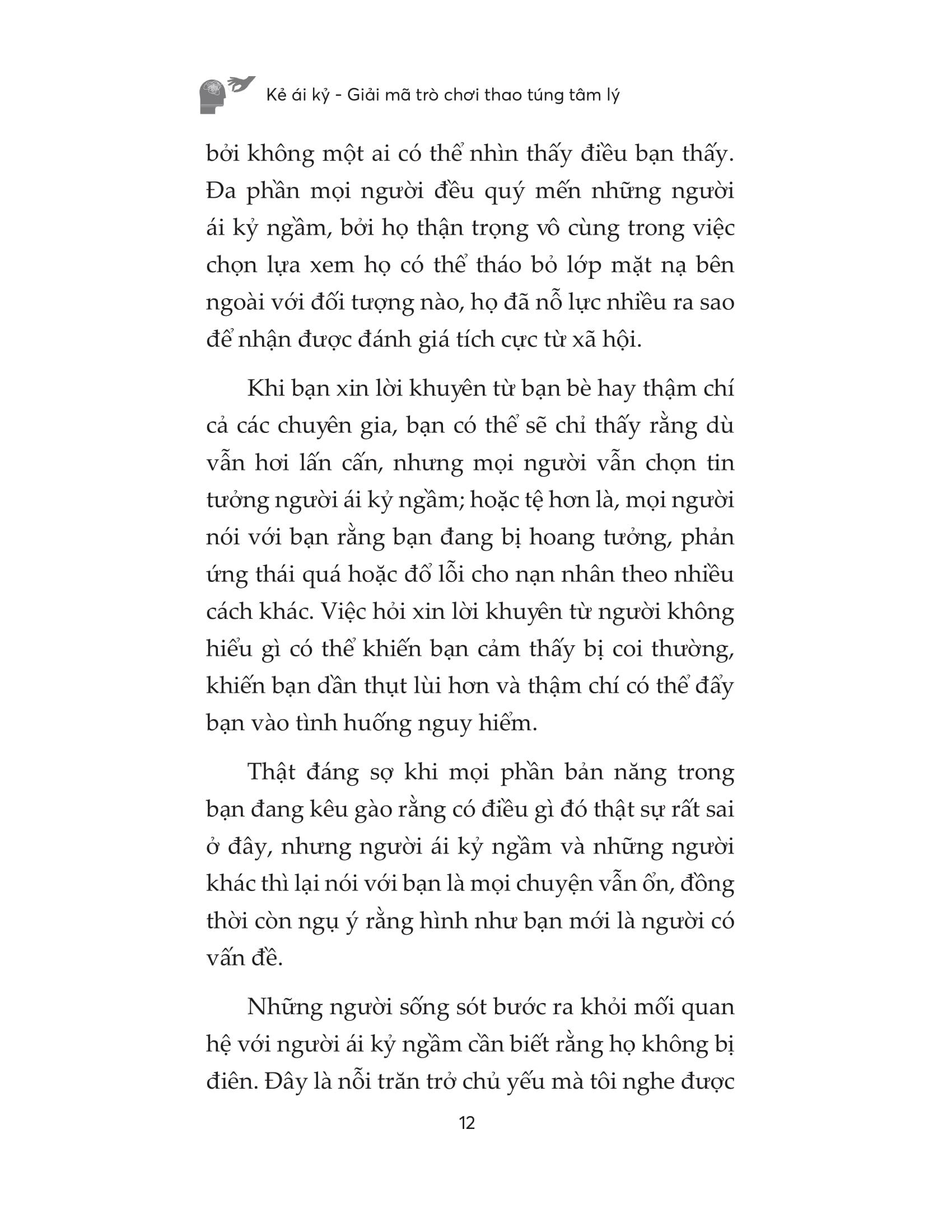 Kẻ ái kỷ - Giải mã trò chơi thao túng tâm lý

bởi không một ai có thể nhìn thấy điều bạn thấy. Đa phần mọi người đều quý mến những người ái kỷ ngầm, bởi họ thận trọng vô cùng trong việc chọn lựa xem họ có thể tháo bỏ lớp mặt nạ bên ngoài với đối tượng nào, họ đã nỗ lực nhiều ra sao để nhận được đánh giá tích cực từ xã hội.

Khi bạn xin lời khuyên từ bạn bè hay thậm chí cả các chuyên gia, bạn có thể sẽ chỉ thấy rằng dù vẫn hơi lấn cấn, nhưng mọi người vẫn chọn tin tưởng người ái kỷ ngầm; hoặc tệ hơn là, mọi người nói với bạn rằng bạn đang bị hoang tưởng, phản ứng thái quá hoặc đổ lỗi cho nạn nhân theo nhiều cách khác. Việc hỏi xin lời khuyên từ người không hiểu gì có thể khiến bạn cảm thấy bị coi thường, khiến bạn dần thụt lùi hơn và thậm chí có thể đẩy bạn vào tình huống nguy hiểm.

Thật đáng sợ khi mọi phần bản năng trong bạn đang kêu gào rằng có điều gì đó thật sự rất sai ở đây, nhưng người ái kỷ ngầm và những người khác thì lại nói với bạn là mọi chuyện vẫn ổn, đồng thời còn ngụ ý rằng hình như bạn mới là người có vấn đề.

Những người sống sót bước ra khỏi mối quan hệ với người ái kỷ ngầm cần biết rằng họ không bị điên. Đây là nỗi trăn trở chủ yếu mà tôi nghe được

12